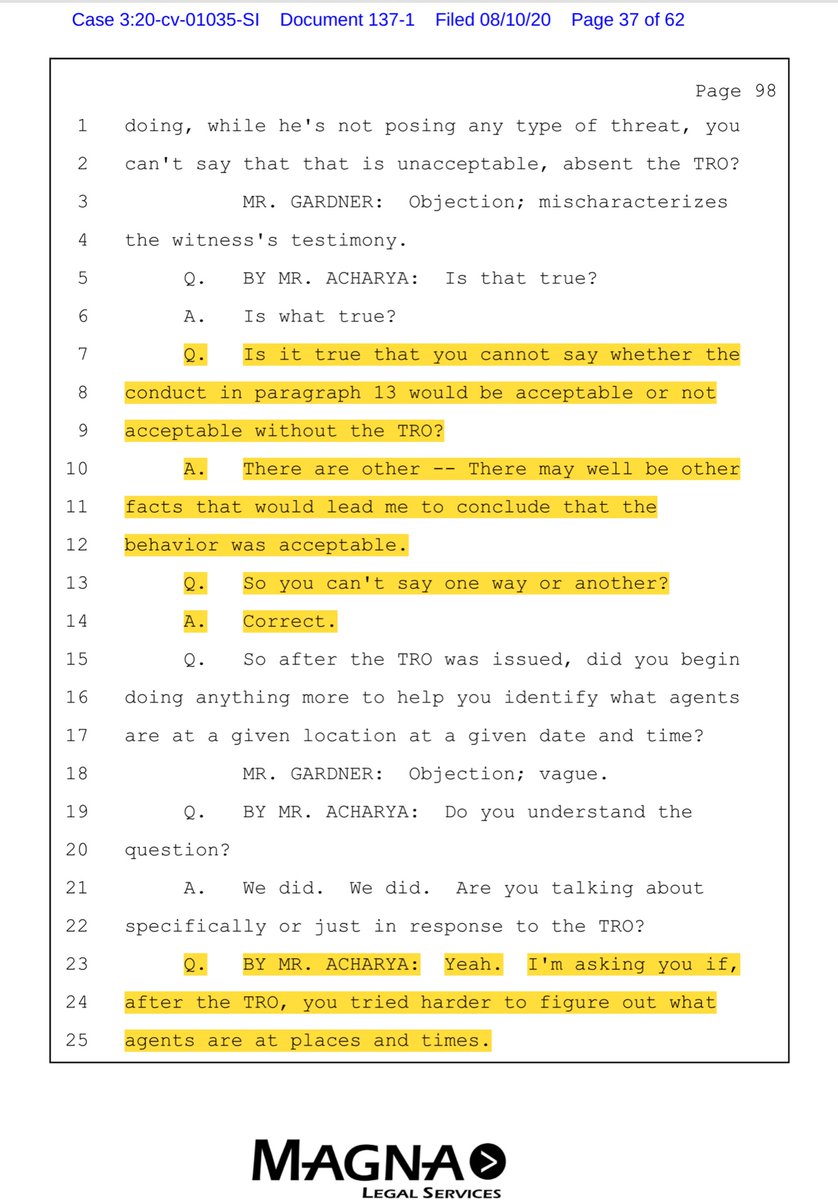 Case 3:20-cv-01035-SI Document 137-1 Filed 08/10/20 Page 37 of 62

Page 98

1 doing, while he's not posing any type of threat, you
2 can't say that that is unacceptable, absent the TRO?
3 MR. GARDNER: Objection; mischaracterizes
4 the witness's testimony.
5 Q. BY MR. ACHARYA: Is that true?
6 A. Is what true?
7 Q. Is it true that you cannot say whether the
8 conduct in paragraph 13 would be acceptable or not
9 acceptable without the TRO?
10 A. There are other -- There may well be other
11 facts that would lead me to conclude that the
12 behavior was acceptable.
13 Q. So you can't say one way or another?
14 A. Correct.
15 Q. So after the TRO was issued, did you begin
16 doing anything more to help you identify what agents
17 are at a given location at a given date and time?
18 MR. GARDNER: Objection; vague.
19 Q. BY MR. ACHARYA: Do you understand the
20 question?
21 A. We did. We did. Are you talking about
22 specifically or just in response to the TRO?
23 Q. BY MR. ACHARYA: Yeah. I'm asking you if,
24 after the TRO, you tried harder to figure out what
25 agents are at places and times.

MAGNA
LEGAL SERVICES